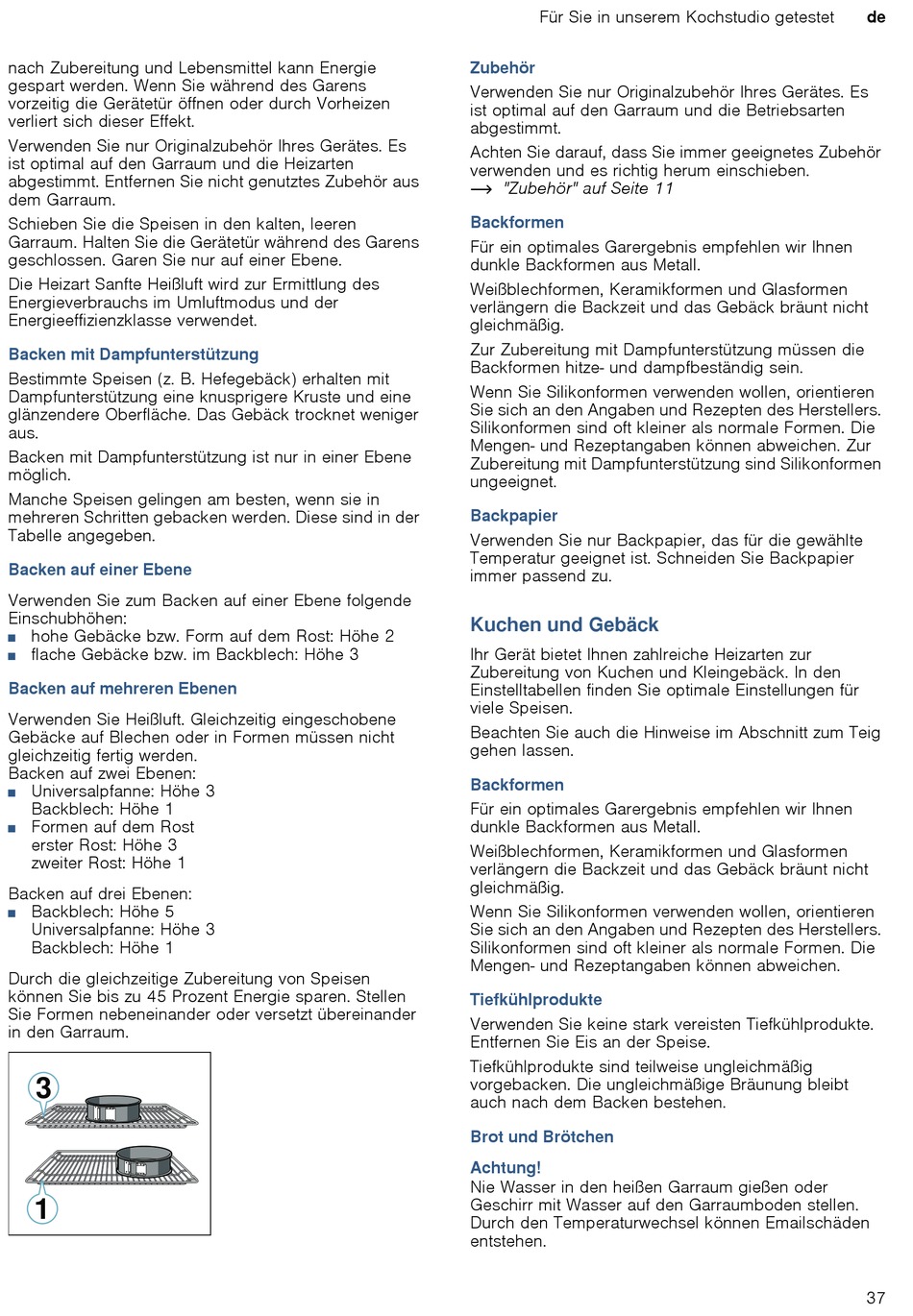 Für Sie in unserem Kochstudio getestet de

nach Zubereitung und Lebensmittel kann Energie gespart werden. Wenn Sie während des Garens vorzeitig die Gerätetür öffnen oder durch Vorheizen verliert sich dieser Effekt.

Verwenden Sie nur Originalzubehör Ihres Gerätes. Es ist optimal auf den Garraum und die Heizarten abgestimmt. Entfernen Sie nicht genutztes Zubehör aus dem Garraum.

Schieben Sie die Speisen in den kalten, leeren Garraum. Halten Sie die Gerätetür während des Garens geschlossen. Garen Sie nur auf einer Ebene.

Die Heizart Sanfte Heißluft wird zur Ermittlung des Energieverbrauchs im Umluftmodus und der Energieeffizienzklasse verwendet.

Backen mit Dampfunterstützung

Bestimmte Speisen (z. B. Hefegebäck) erhalten mit Dampfunterstützung eine knusprigere Kruste und eine glänzendere Oberfläche. Das Gebäck trocknet weniger aus.

Backen mit Dampfunterstützung ist nur in einer Ebene möglich.

Manche Speisen gelingen am besten, wenn sie in mehreren Schritten gebacken werden. Diese sind in der Tabelle angegeben.

Backen auf einer Ebene

Verwenden Sie zum Backen auf einer Ebene folgende Einschubhöhen:
■ hohe Gebäcke bzw. Form auf dem Rost: Höhe 2
■ flache Gebäcke bzw. im Backblech: Höhe 3

Backen auf mehreren Ebenen

Verwenden Sie Heißluft. Gleichzeitig eingeschobene Gebäcke auf Blechen oder in Formen müssen nicht gleichzeitig fertig werden.
Backen auf zwei Ebenen:
■ Universalpfanne: Höhe 3
Backblech: Höhe 1
■ Formen auf dem Rost
erster Rost: Höhe 3
zweiter Rost: Höhe 1

Backen auf drei Ebenen:
■ Backblech: Höhe 5
Universalpfanne: Höhe 3
Backblech: Höhe 1

Durch die gleichzeitige Zubereitung von Speisen können Sie bis zu 45 Prozent Energie sparen. Stellen Sie Formen nebeneinander oder versetzt übereinander in den Garraum.

3
1

Zubehör

Verwenden Sie nur Originalzubehör Ihres Gerätes. Es ist optimal auf den Garraum und die Betriebsarten abgestimmt.

Achten Sie darauf, dass Sie immer geeignetes Zubehör verwenden und es richtig herum einschieben.
→ "Zubehör" auf Seite 11

Backformen

Für ein optimales Garergebnis empfehlen wir Ihnen dunkle Backformen aus Metall.

Weißblechformen, Keramikformen und Glasformen verlängern die Backzeit und das Gebäck bräunt nicht gleichmäßig.

Zur Zubereitung mit Dampfunterstützung müssen die Backformen hitze- und dampfbeständig sein.

Wenn Sie Silikonformen verwenden wollen, orientieren Sie sich an den Angaben und Rezepten des Herstellers. Silikonformen sind oft kleiner als normale Formen. Die Mengen- und Rezeptangaben können abweichen. Zur Zubereitung mit Dampfunterstützung sind Silikonformen ungeeignet.

Backpapier

Verwenden Sie nur Backpapier, das für die gewählte Temperatur geeignet ist. Schneiden Sie Backpapier immer passend zu.

Kuchen und Gebäck

Ihr Gerät bietet Ihnen zahlreiche Heizarten zur Zubereitung von Kuchen und Kleingebäck. In den Einstelltabellen finden Sie optimale Einstellungen für viele Speisen.

Beachten Sie auch die Hinweise im Abschnitt zum Teig gehen lassen.

Backformen

Für ein optimales Garergebnis empfehlen wir Ihnen dunkle Backformen aus Metall.

Weißblechformen, Keramikformen und Glasformen verlängern die Backzeit und das Gebäck bräunt nicht gleichmäßig.

Wenn Sie Silikonformen verwenden wollen, orientieren Sie sich an den Angaben und Rezepten des Herstellers. Silikonformen sind oft kleiner als normale Formen. Die Mengen- und Rezeptangaben können abweichen.

Tiefkühlprodukte

Verwenden Sie keine stark vereisten Tiefkühlprodukte. Entfernen Sie Eis an der Speise.

Tiefkühlprodukte sind teilweise ungleichmäßig vorgebacken. Die ungleichmäßige Bräunung bleibt auch nach dem Backen bestehen.

Brot und Brötchen

Achtung!
Nie Wasser in den heißen Garraum gießen oder Geschirr mit Wasser auf den Garraumboden stellen. Durch den Temperaturwechsel können Emailschäden entstehen.

37